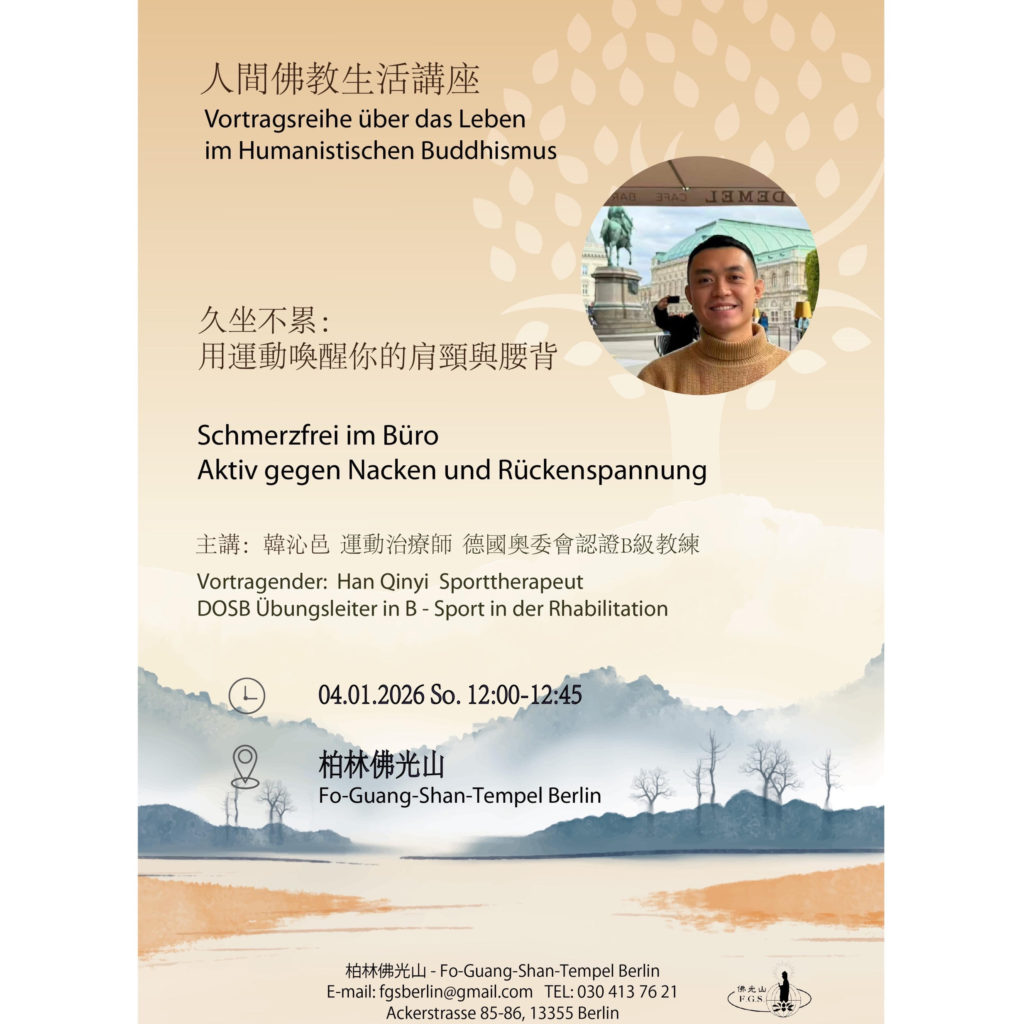 人間佛教生活講座
Vortragsreihe über das Leben im Humanistischen Buddhismus

久坐不累：
用運動喚醒你的肩頸與腰背

Schmerzfrei im Büro
Aktiv gegen Nacken und Rückenspannung

主講：韓沁邑 運動治療師 德國奧委會認證B級教練
Vortragender: Han Qinyi Sporttherapeut
DOSB Übungsleiter in B - Sport in der Rhabilitation

04.01.2026 So. 12:00-12:45

柏林佛光山
Fo-Guang-Shan-Tempel Berlin

柏林佛光山 - Fo-Guang-Shan-Tempel Berlin
E-mail: fgsberlin@gmail.com TEL: 030 413 76 21
Ackerstrasse 85-86, 13355 Berlin

佛光山
F.G.S.